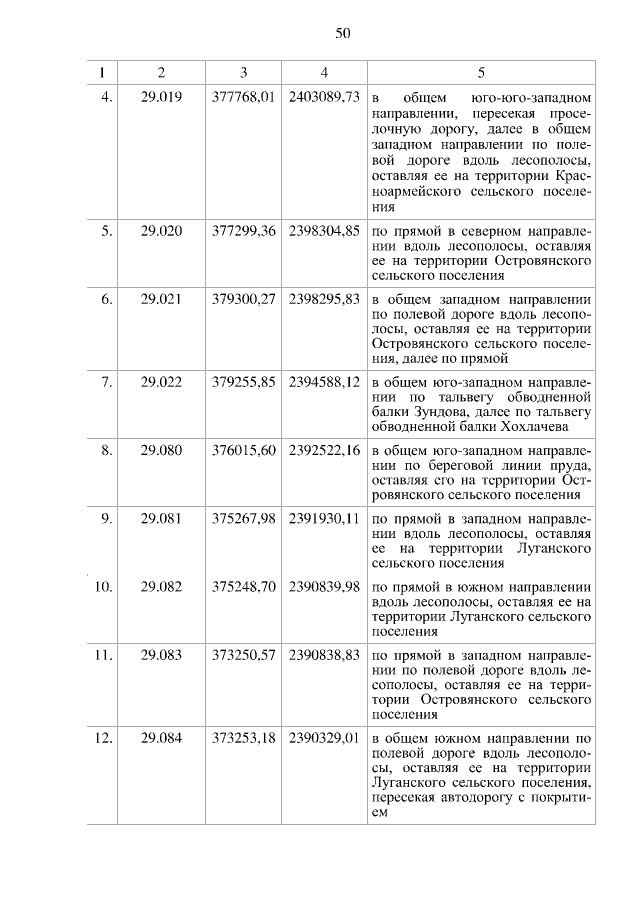 50

| 1 | 2 | 3 | 4 | 5 |
|---|---|---|---|---|
| 4. | 29.019 | 377768,01 | 2403089,73 | в общем юго-юго-западном направлении, пересекая проселочную дорогу, далее в общем западном направлении по полевой дороге вдоль лесополосы, оставляя ее на территории Красноармейского сельского поселения |
| 5. | 29.020 | 377299,36 | 2398304,85 | по прямой в северном направлении вдоль лесополосы, оставляя ее на территории Островянского сельского поселения |
| 6. | 29.021 | 379300,27 | 2398295,83 | в общем западном направлении по полевой дороге вдоль лесополосы, оставляя ее на территории Островянского сельского поселения, далее по прямой |
| 7. | 29.022 | 379255,85 | 2394588,12 | в общем юго-западном направлении по тальвегу обводненной балки Зундова, далее по тальвегу обводненной балки Хохлачева |
| 8. | 29.080 | 376015,60 | 2392522,16 | в общем юго-западном направлении по береговой линии пруда, оставляя его на территории Островянского сельского поселения |
| 9. | 29.081 | 375267,98 | 2391930,11 | по прямой в западном направлении вдоль лесополосы, оставляя ее на территории Луганского сельского поселения |
| 10. | 29.082 | 375248,70 | 2390839,98 | по прямой в южном направлении вдоль лесополосы, оставляя ее на территории Луганского сельского поселения |
| 11. | 29.083 | 373250,57 | 2390838,83 | по прямой в западном направлении по полевой дороге вдоль лесополосы, оставляя ее на территории Островянского сельского поселения |
| 12. | 29.084 | 373253,18 | 2390329,01 | в общем южном направлении по полевой дороге вдоль лесополосы, оставляя ее на территории Луганского сельского поселения, пересекая автодорогу с покрытием |